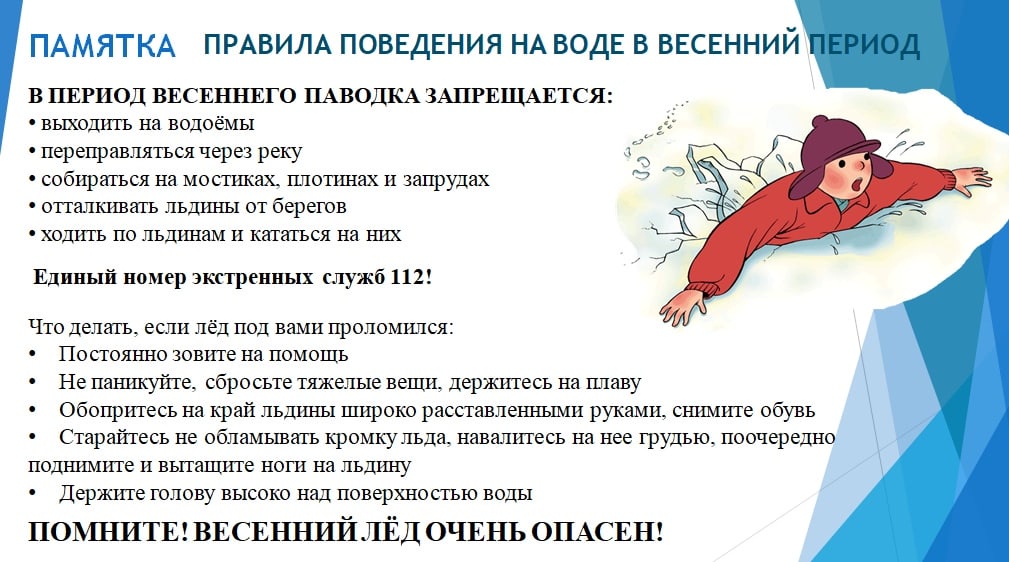 ПАМЯТКА ПРАВИЛА ПОВЕДЕНИЯ НА ВОДЕ В ВЕСЕННИЙ ПЕРИОД

В ПЕРИОД ВЕСЕННЕГО ПАВОДКА ЗАПРЕЩАЕТСЯ:
• выходить на водоёмы
• переправляться через реку
• собираться на мостиках, плотинах и запрудах
• отталкивать льдины от берегов
• ходить по льдинам и кататься на них

Единый номер экстренных служб 112!

Что делать, если лёд под вами проломился:
• Постоянно зовите на помощь
• Не паникуйте, сбросьте тяжелые вещи, держитесь на плаву
• Обопритесь на край льдины широко расставленными руками, снимите обувь
• Старайтесь не обламывать кромку льда, навалитесь на нее грудью, поочередно поднимите и вытащите ноги на льдину
• Держите голову высоко над поверхностью воды

ПОМНИТЕ! ВЕСЕННИЙ ЛЁД ОЧЕНЬ ОПАСЕН!